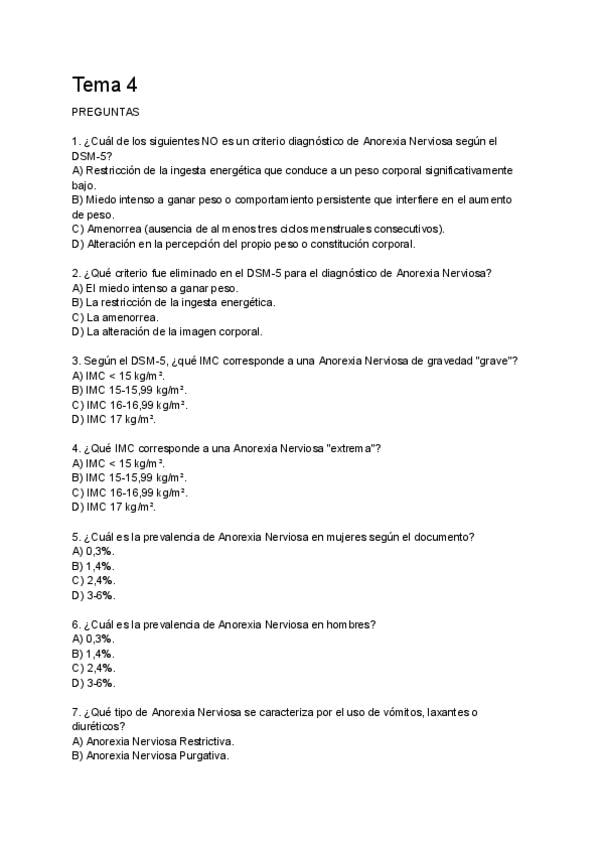 Tema 4

PREGUNTAS

1. ¿Cuál de los siguientes NO es un criterio diagnóstico de Anorexia Nerviosa según el DSM-5?
A) Restricción de la ingesta energética que conduce a un peso corporal significativamente bajo.
B) Miedo intenso a ganar peso o comportamiento persistente que interfiere en el aumento de peso.
C) Amenorrea (ausencia de al menos tres ciclos menstruales consecutivos).
D) Alteración en la percepción del propio peso o constitución corporal.

2. ¿Qué criterio fue eliminado en el DSM-5 para el diagnóstico de Anorexia Nerviosa?
A) El miedo intenso a ganar peso.
B) La restricción de la ingesta energética.
C) La amenorrea.
D) La alteración de la imagen corporal.

3. Según el DSM-5, ¿qué IMC corresponde a una Anorexia Nerviosa de gravedad "grave"?
A) IMC < 15 kg/m².
B) IMC 15-15,99 kg/m².
C) IMC 16-16,99 kg/m².
D) IMC 17 kg/m².

4. ¿Qué IMC corresponde a una Anorexia Nerviosa "extrema"?
A) IMC < 15 kg/m².
B) IMC 15-15,99 kg/m².
C) IMC 16-16,99 kg/m².
D) IMC 17 kg/m².

5. ¿Cuál es la prevalencia de Anorexia Nerviosa en mujeres según el documento?
A) 0,3%.
B) 1,4%.
C) 2,4%.
D) 3-6%.

6. ¿Cuál es la prevalencia de Anorexia Nerviosa en hombres?
A) 0,3%.
B) 1,4%.
C) 2,4%.
D) 3-6%.

7. ¿Qué tipo de Anorexia Nerviosa se caracteriza por el uso de vómitos, laxantes o diuréticos?
A) Anorexia Nerviosa Restrictiva.
B) Anorexia Nerviosa Purgativa.